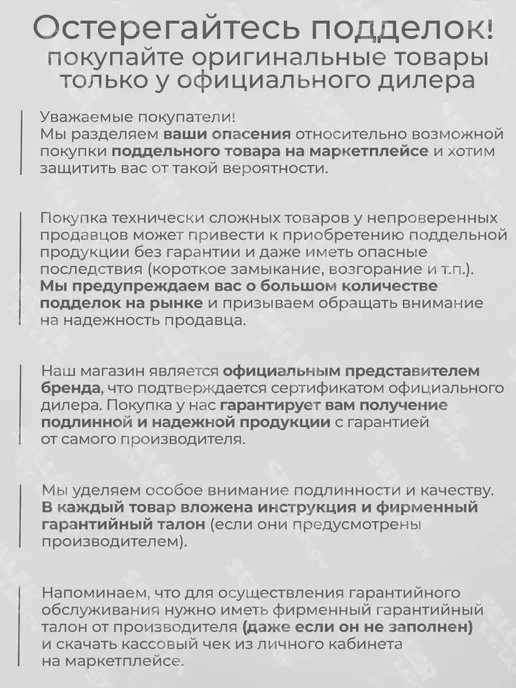 Остерегайтесь подделок!
покупайте оригинальные товары только у официального дилера

Уважаемые покупатели!
Мы разделяем ваши опасения относительно возможной покупки поддельного товара на маркетплейсе и хотим защитить вас от такой вероятности.

Покупка технически сложных товаров у непроверенных продавцов может привести к приобретению поддельной продукции без гарантии и даже иметь опасные последствия (короткое замыкание, возгорание и т.п.). Мы предупреждаем вас о большом количестве подделок на рынке и призываем обращать внимание на надежность продавца.

Наш магазин является официальным представителем бренда, что подтверждается сертификатом официального дилера. Покупка у нас гарантирует вам получение подлинной и надежной продукции с гарантией от самого производителя.

Мы уделяем особое внимание подлинности и качеству. В каждый товар вложена инструкция и фирменный гарантийный талон (если они предусмотрены производителем).

Напоминаем, что для осуществления гарантийного обслуживания нужно иметь фирменный гарантийный талон от производителя (даже если он не заполнен) и скачать кассовый чек из личного кабинета на маркетплейсе.